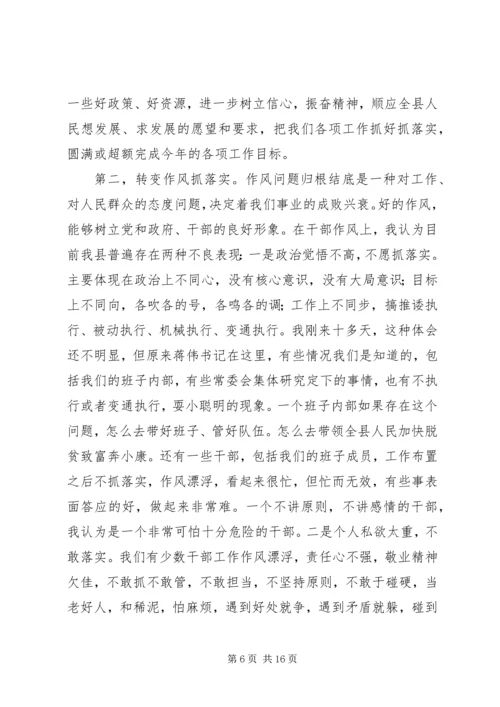 一些好政策、好资源，进一步树立信心，振奋精神，顺应全县人民想发展、求发展的愿望和要求，把我们各项工作抓好抓落实，圆满或超额完成今年的各项工作目标。

第二，转变作风抓落实。作风问题归根结底是一种对工作、对人民群众的态度问题，决定着我们事业的成败兴衰。好的作风，能够树立党和政府、干部的良好形象。在干部作风上，我认为目前我县普遍存在两种不良表现：一是政治觉悟不高，不愿抓落实。主要体现在政治上不同心，没有核心意识，没有大局意识；目标上不同向，各吹各的号，各鸣各的调；工作上不同步，搞推诿执行、被动执行、机械执行、变通执行。我刚来十多天，这种体会还不明显，但原来蒋伟书记在这里，有些情况我们是知道的，包括我们的班子内部，有些常委会集体研究定下的事情，也有不执行或者变通执行，耍小聪明的现象。一个班子内部如果存在这个问题，怎么去带好班子、管好队伍。怎么去带领全县人民加快脱贫致富奔小康。还有一些干部，包括我们的班子成员，工作布置之后不抓落实，作风漂浮，看起来很忙，但忙而无效，有些事表面答应的好，做起来非常难。一个不讲原则，不讲感情的干部，我认为是一个非常可怕十分危险的干部。二是个人私欲太重，不敢落实。我们有少数干部工作作风漂浮，责任心不强，敬业精神欠佳，不敢抓不敢管，不敢担当，不坚持原则，不敢于碰硬，当老好人，和稀泥，怕麻烦，遇到好处就争，遇到矛盾就躲，碰到

第 6 页 共 16 页